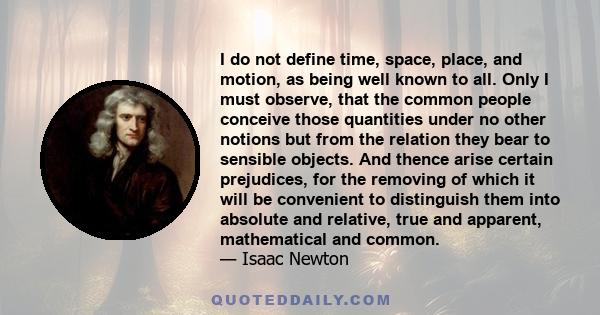 I do not define time, space, place, and motion, as being well known to all. Only I must observe, that the common people conceive those quantities under no other notions but from the relation they bear to sensible objects. And thence arise certain prejudices, for the removing of which it will be convenient to distinguish them into absolute and relative, true and apparent, mathematical and common.
— Isaac Newton

QUOTEDDAILY.COM